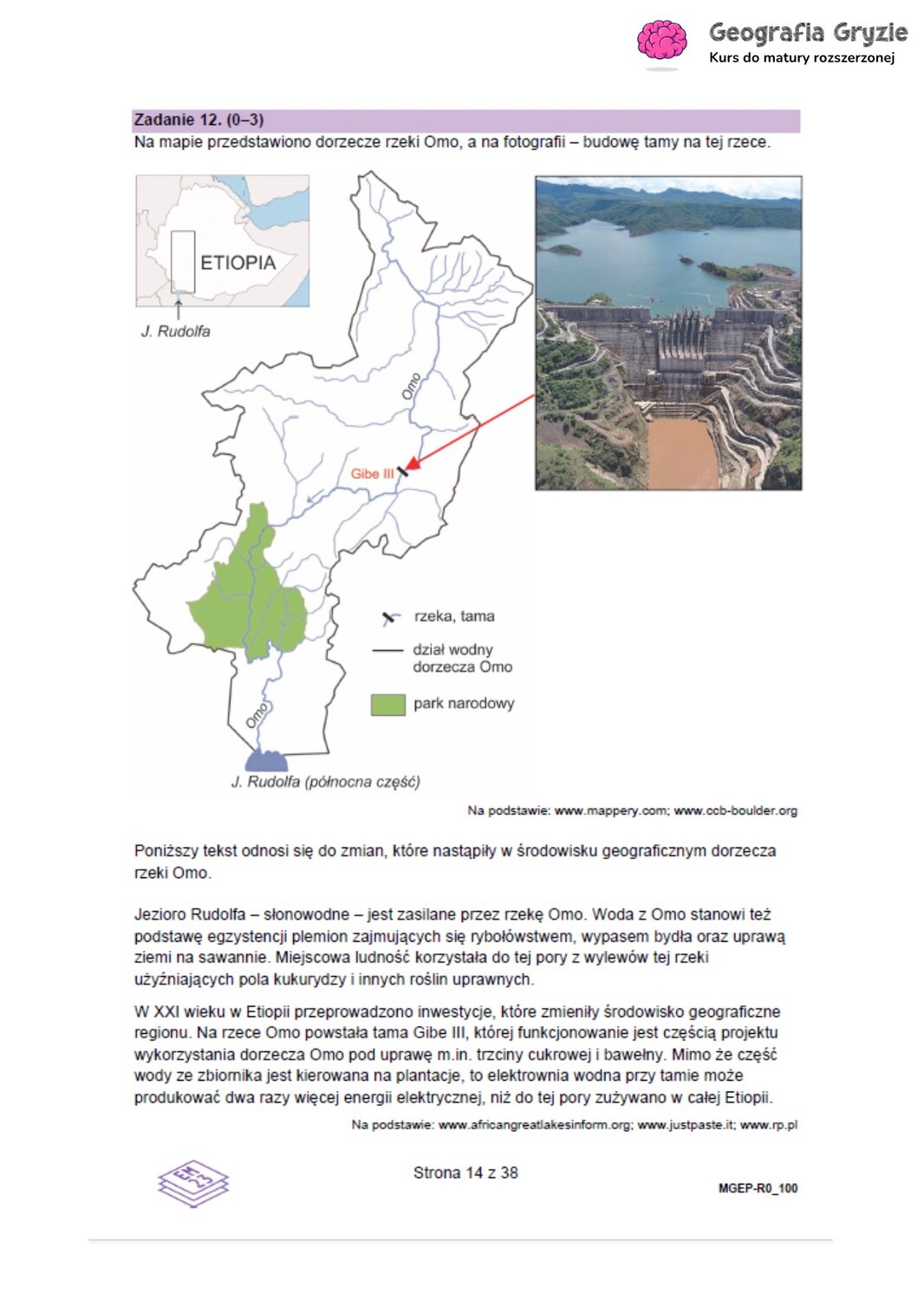 Geografia Gryzie
Kurs do matury rozszerzonej

Zadanie 12. (0–3)
Na mapie przedstawiono dorzecze rzeki Omo, a na fotografii – budowę tamy na tej rzece.

ETIOPIA
J. Rudolfa
Omo
Gibe III
Omo
rzeka, tama
dział wodny dorzecza Omo
park narodowy
J. Rudolfa (północna część)

Na podstawie: www.mappery.com; www.ccb-boulder.org

Poniższy tekst odnosi się do zmian, które nastąpiły w środowisku geograficznym dorzecza rzeki Omo.

Jezioro Rudolfa – słonowodne – jest zasilane przez rzekę Omo. Woda z Omo stanowi też podstawę egzystencji plemion zajmujących się rybołówstwem, wypasem bydła oraz uprawą ziemi na sawannie. Miejscowa ludność korzystała do tej pory z wylewów tej rzeki użyźniających pola kukurydzy i innych roślin uprawnych.

W XXI wieku w Etiopii przeprowadzono inwestycje, które zmieniły środowisko geograficzne regionu. Na rzece Omo powstała tama Gibe III, której funkcjonowanie jest częścią projektu wykorzystania dorzecza Omo pod uprawę m.in. trzciny cukrowej i bawełny. Mimo że część wody ze zbiornika jest kierowana na plantacje, to elektrownia wodna przy tamie może produkować dwa razy więcej energii elektrycznej, niż do tej pory zużywano w całej Etiopii.

Na podstawie: www.africangreatlakesinform.org; www.justpaste.it; www.rp.pl

Strona 14 z 38

MGEP-R0_100